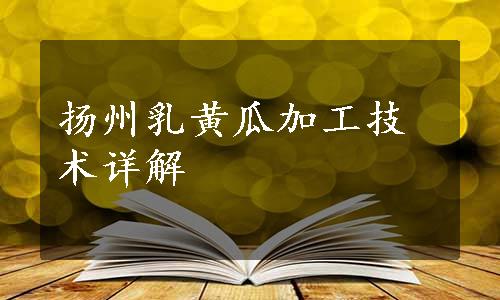 扬州乳黄瓜加工技术详解